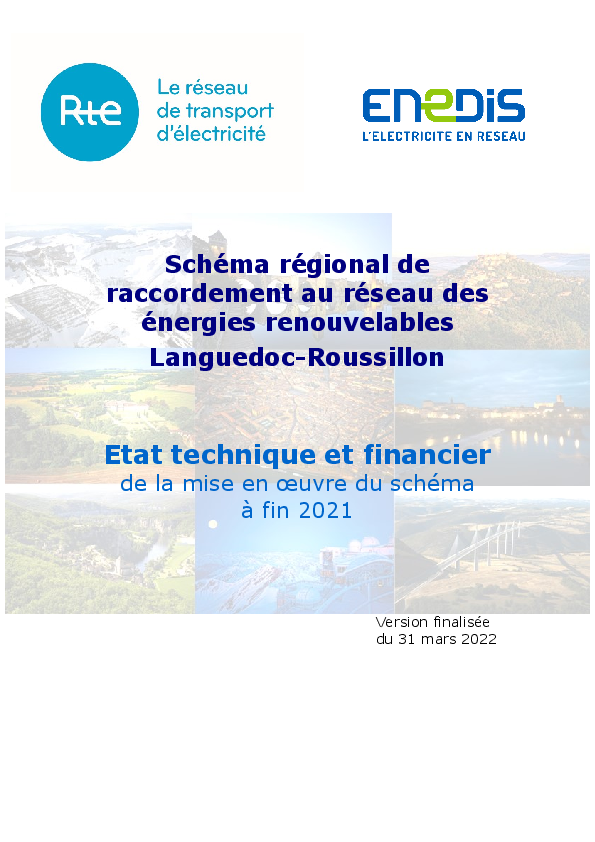 Rte

Le réseau
de transport
d'électricité

ENEDIS
L'ELECTRICITE EN RESEAU

Schéma régional de raccordement au réseau des énergies renouvelables
Languedoc-Roussillon

Etat technique et financier
de la mise en œuvre du schéma
à fin 2021

Version finalisée
du 31 mars 2022